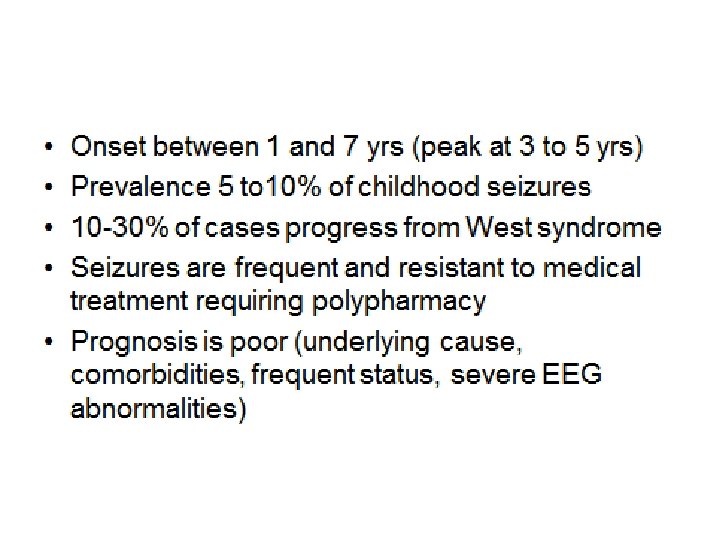 • Onset between 1 and 7 yrs (peak at 3 to 5 yrs)
• Prevalence 5 to10% of childhood seizures
• 10-30% of cases progress from West syndrome
• Seizures are frequent and resistant to medical treatment requiring polypharmacy
• Prognosis is poor (underlying cause, comorbidities, frequent status, severe EEG abnormalities)